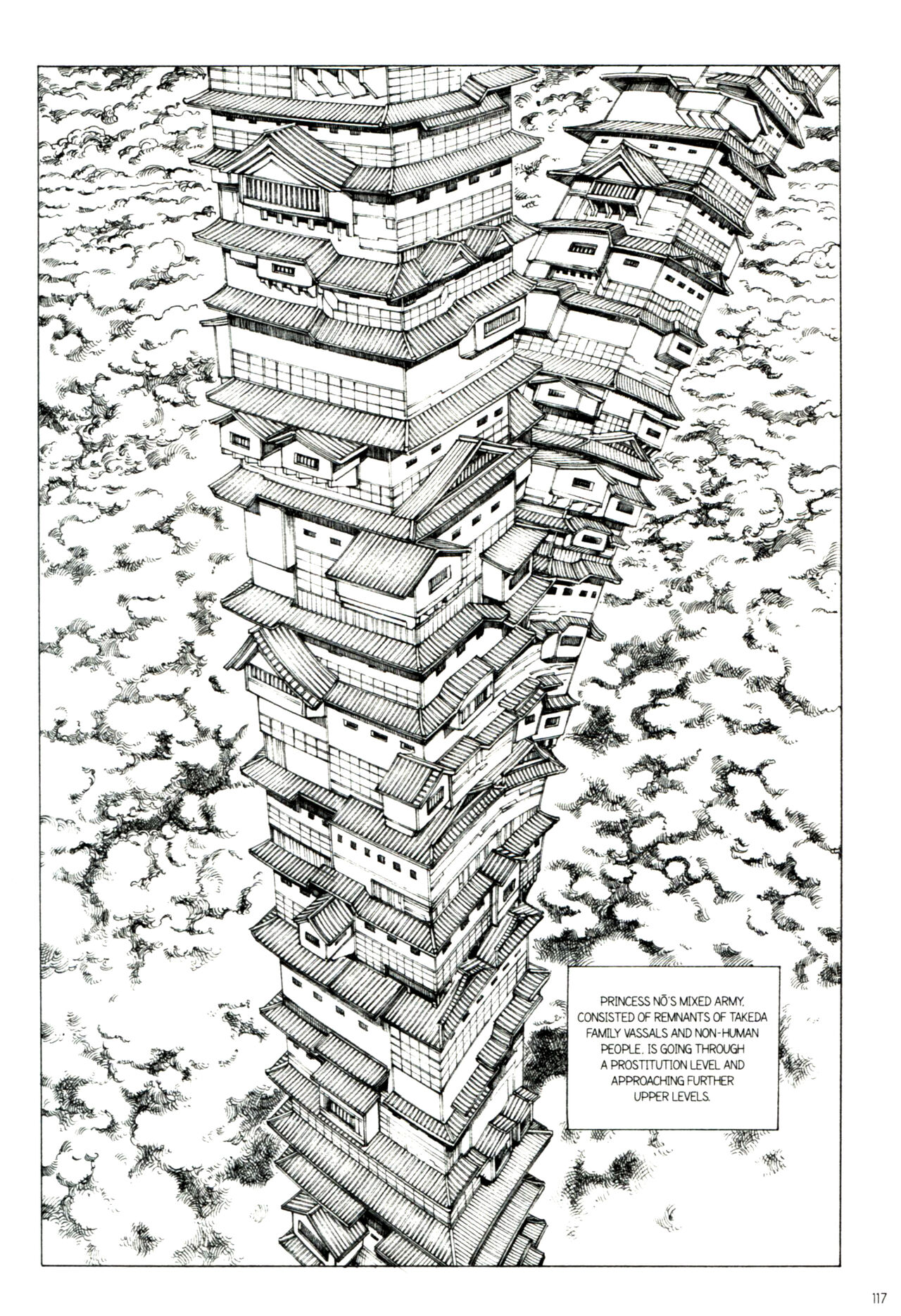 PRINCESS NŌ'S MIXED ARMY, CONSISTED OF REMNANTS OF TAKEDA FAMILY VASSALS AND NON-HUMAN PEOPLE, IS GOING THROUGH A PROSTITUTION LEVEL AND APPROACHING FURTHER UPPER LEVELS.

117